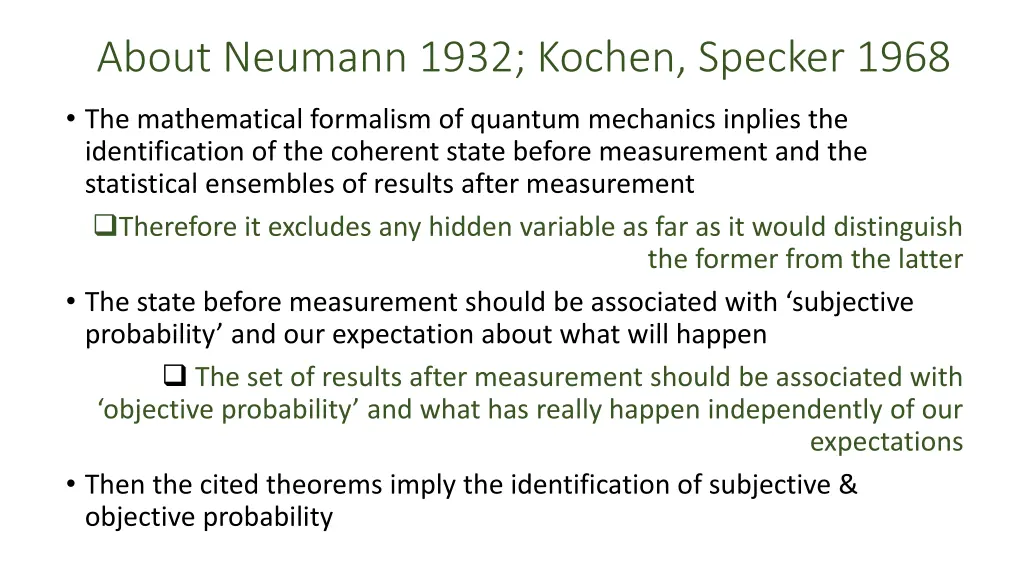 About Neumann 1932; Kochen, Specker 1968

• The mathematical formalism of quantum mechanics inplies the identification of the coherent state before measurement and the statistical ensembles of results after measurement

❑Therefore it excludes any hidden variable as far as it would distinguish the former from the latter

• The state before measurement should be associated with ‘subjective probability’ and our expectation about what will happen

❑ The set of results after measurement should be associated with ‘objective probability’ and what has really happen independently of our expectations

• Then the cited theorems imply the identification of subjective & objective probability